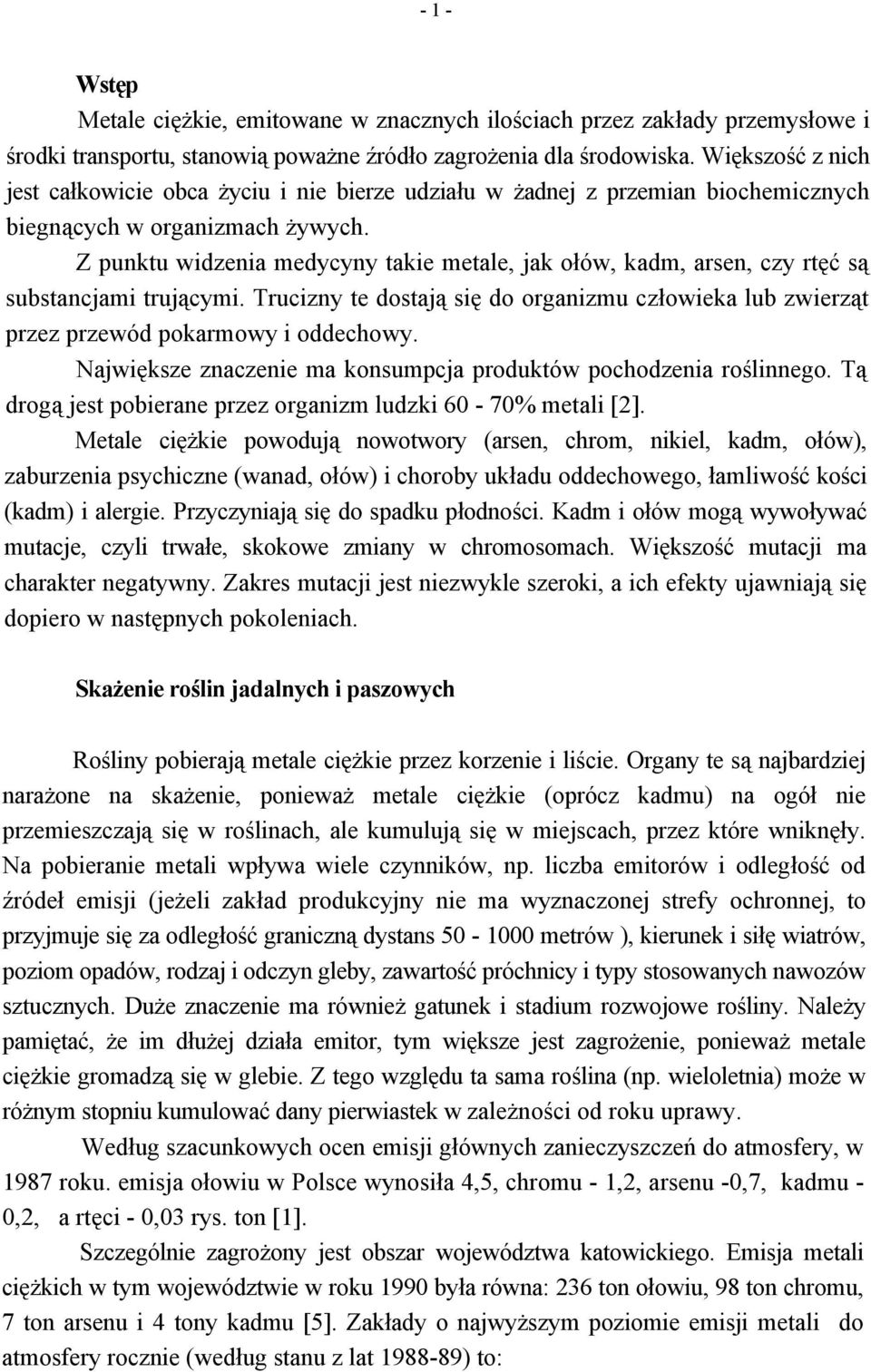 - 1 -

Wstęp

Metale ciężkie, emitowane w znacznych ilościach przez zakłady przemysłowe i środki transportu, stanowią poważne źródło zagrożenia dla środowiska. Większość z nich jest całkowicie obca życiu i nie bierze udziału w żadnej z przemian biochemicznych biegnących w organizmach żywych.

Z punktu widzenia medycyny takie metale, jak ołów, kadm, arsen, czy rtęć są substancjami trującymi. Trucizny te dostają się do organizmu człowieka lub zwierząt przez przewód pokarmowy i oddechowy.

Największe znaczenie ma konsumpcja produktów pochodzenia roślinnego. Tą drogą jest pobierane przez organizm ludzki 60 - 70% metali [2].

Metale ciężkie powodują nowotwory (arsen, chrom, nikiel, kadm, ołów), zaburzenia psychiczne (wanad, ołów) i choroby układu oddechowego, łamliwość kości (kadm) i alergie. Przyczyniają się do spadku płodności. Kadm i ołów mogą wywoływać mutacje, czyli trwałe, skokowe zmiany w chromosomach. Większość mutacji ma charakter negatywny. Zakres mutacji jest niezwykle szeroki, a ich efekty ujawniają się dopiero w następnych pokoleniach.

Skażenie roślin jadalnych i paszowych

Rośliny pobierają metale ciężkie przez korzenie i liście. Organy te są najbardziej narażone na skażenie, ponieważ metale ciężkie (oprócz kadmu) na ogół nie przemieszczają się w roślinach, ale kumulują się w miejscach, przez które wniknęły. Na pobieranie metali wpływa wiele czynników, np. liczba emitorów i odległość od źródeł emisji (jeżeli zakład produkcyjny nie ma wyznaczonej strefy ochronnej, to przyjmuje się za odległość graniczną dystans 50 - 1000 metrów ), kierunek i siłę wiatrów, poziom opadów, rodzaj i odczyn gleby, zawartość próchnicy i typy stosowanych nawozów sztucznych. Duże znaczenie ma również gatunek i stadium rozwojowe rośliny. Należy pamiętać, że im dłużej działa emitor, tym większe jest zagrożenie, ponieważ metale ciężkie gromadzą się w glebie. Z tego względu ta sama roślina (np. wieloletnia) może w różnym stopniu kumulować dany pierwiastek w zależności od roku uprawy.

Według szacunkowych ocen emisji głównych zanieczyszczeń do atmosfery, w 1987 roku. emisja ołowiu w Polsce wynosiła 4,5, chromu - 1,2, arsenu -0,7, kadmu - 0,2, a rtęci - 0,03 rys. ton [1].

Szczególnie zagrożony jest obszar województwa katowickiego. Emisja metali ciężkich w tym województwie w roku 1990 była równa: 236 ton ołowiu, 98 ton chromu, 7 ton arsenu i 4 tony kadmu [5]. Zakłady o najwyższym poziomie emisji metali do atmosfery rocznie (według stanu z lat 1988-89) to: